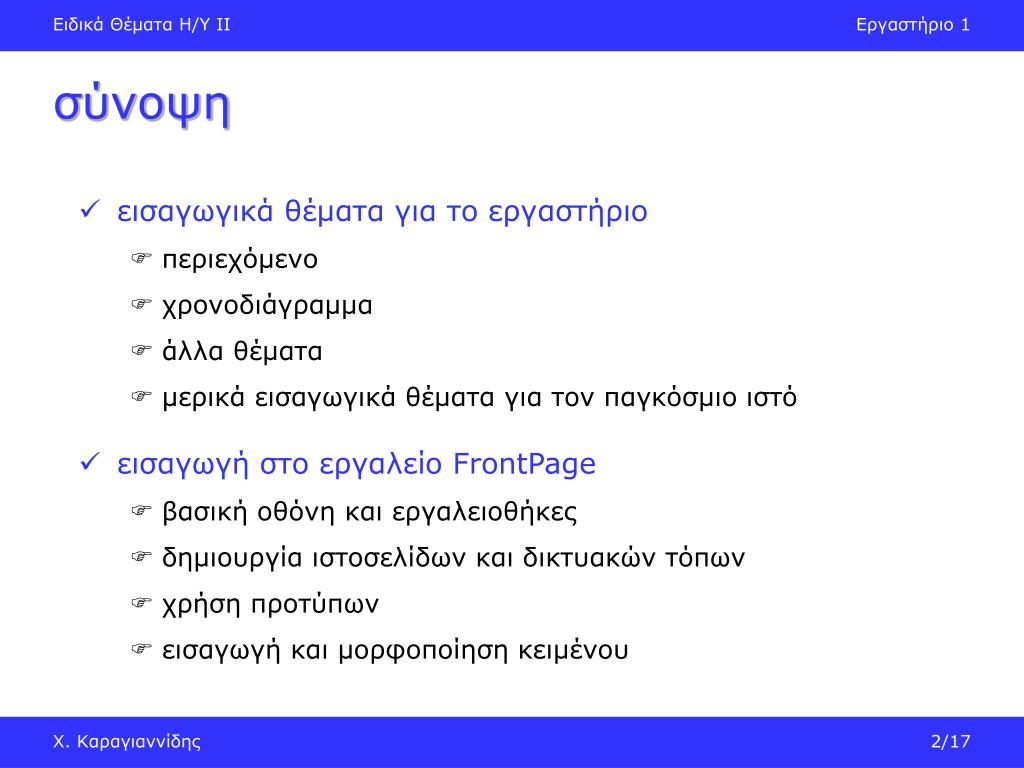 Ειδικά Θέματα Η/Υ ΙΙ

Εργαστήριο 1

σύνοψη

✓ εισαγωγικά θέματα για το εργαστήριο
☞ περιεχόμενο
☞ χρονοδιάγραμμα
☞ άλλα θέματα
☞ μερικά εισαγωγικά θέματα για τον παγκόσμιο ιστό

✓ εισαγωγή στο εργαλείο FrontPage
☞ βασική οθόνη και εργαλειοθήκες
☞ δημιουργία ιστοσελίδων και δικτυακών τόπων
☞ χρήση προτύπων
☞ εισαγωγή και μορφοποίηση κειμένου

Χ. Καραγιαννίδης

2/17